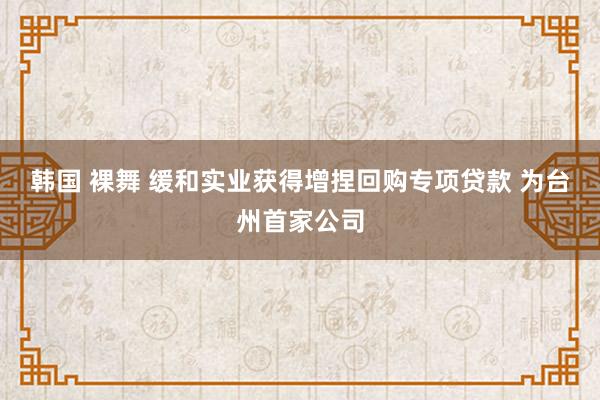 韩国 裸舞 缓和实业获得增捏回购专项贷款 为台州首家公司